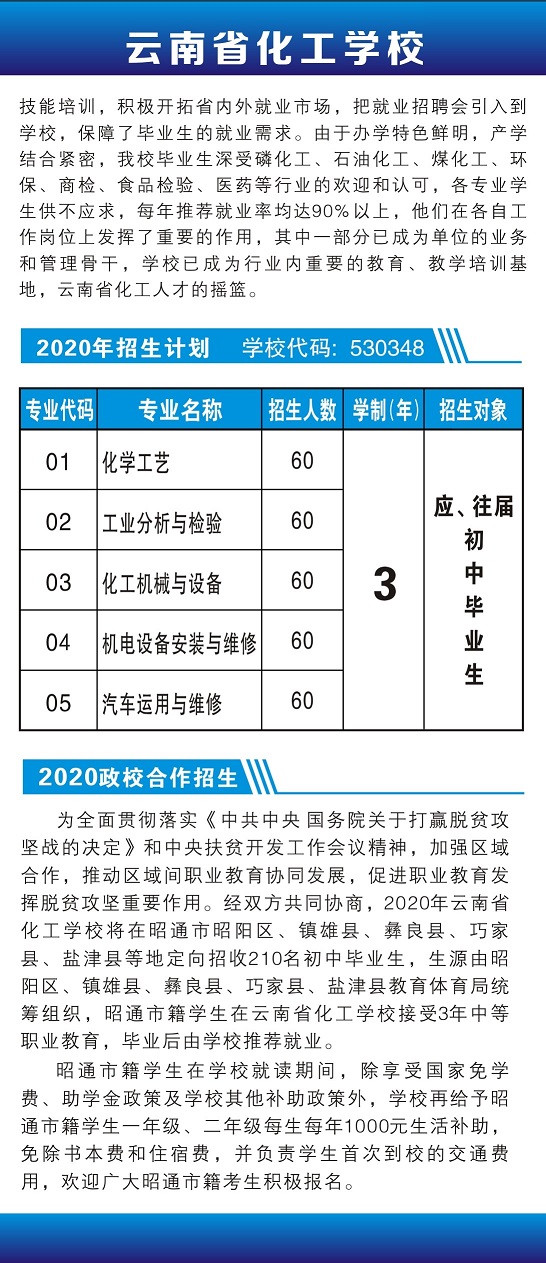 云南省化工学校

技能培训，积极开拓省内外就业市场，把就业招聘会引入到学校，保障了毕业生的就业需求。由于办学特色鲜明，产学结合紧密，我校毕业生深受磷化工、石油化工、煤化工、环保、商检、食品检验、医药等行业的欢迎和认可，各专业学生供不应求，每年推荐就业率均达90%以上，他们在各自工作岗位上发挥了重要的作用，其中一部分已成为单位的业务和管理骨干，学校已成为行业内重要的教育、教学培训基地，云南省化工人才的摇篮。

2020年招生计划　学校代码：530348

| 专业代码 | 专业名称 | 招生人数 | 学制(年) | 招生对象 |
|---|---|---|---|---|
| 01 | 化学工艺 | 60 | 3 | 应、往届初中毕业生 |
| 02 | 工业分析与检验 | 60 | | |
| 03 | 化工机械与设备 | 60 | | |
| 04 | 机电设备安装与维修 | 60 | | |
| 05 | 汽车运用与维修 | 60 | | |

2020政校合作招生

为全面贯彻落实《中共中央 国务院关于打赢脱贫攻坚战的决定》和中央扶贫开发工作会议精神，加强区域合作，推动区域间职业教育协同发展，促进职业教育发挥脱贫攻坚重要作用。经双方共同协商，2020年云南省化工学校将在昭通市昭阳区、镇雄县、彝良县、巧家县、盐津县等地定向招收210名初中毕业生，生源由昭阳区、镇雄县、彝良县、巧家县、盐津县教育体育局统筹组织，昭通市籍学生在云南省化工学校接受3年中等职业教育，毕业后由学校推荐就业。

昭通市籍学生在学校就读期间，除享受国家免学费、助学金政策及学校其他补助政策外，学校再给予昭通市籍学生一年级、二年级每生每年1000元生活补助，免除书本费和住宿费，并负责学生首次到校的交通费用，欢迎广大昭通市籍考生积极报名。